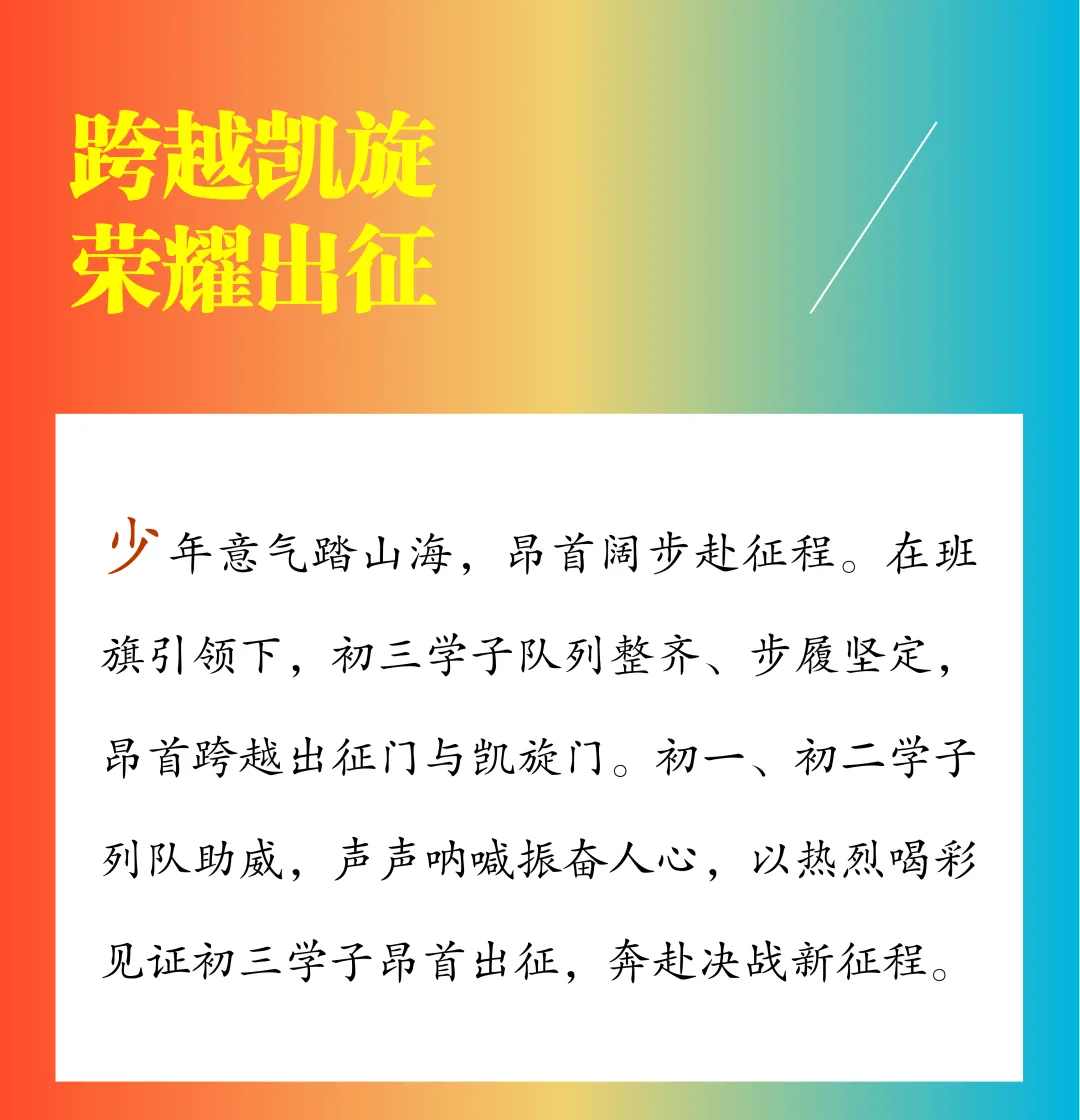 跨越凯旋
荣耀出征

少年意气踏山海，昂首阔步赴征程。在班旗引领下，初三学子队列整齐、步履坚定，昂首跨越出征门与凯旋门。初一、初二学子列队助威，声声呐喊振奋人心，以热烈喝彩见证初三学子昂首出征，奔赴决战新征程。